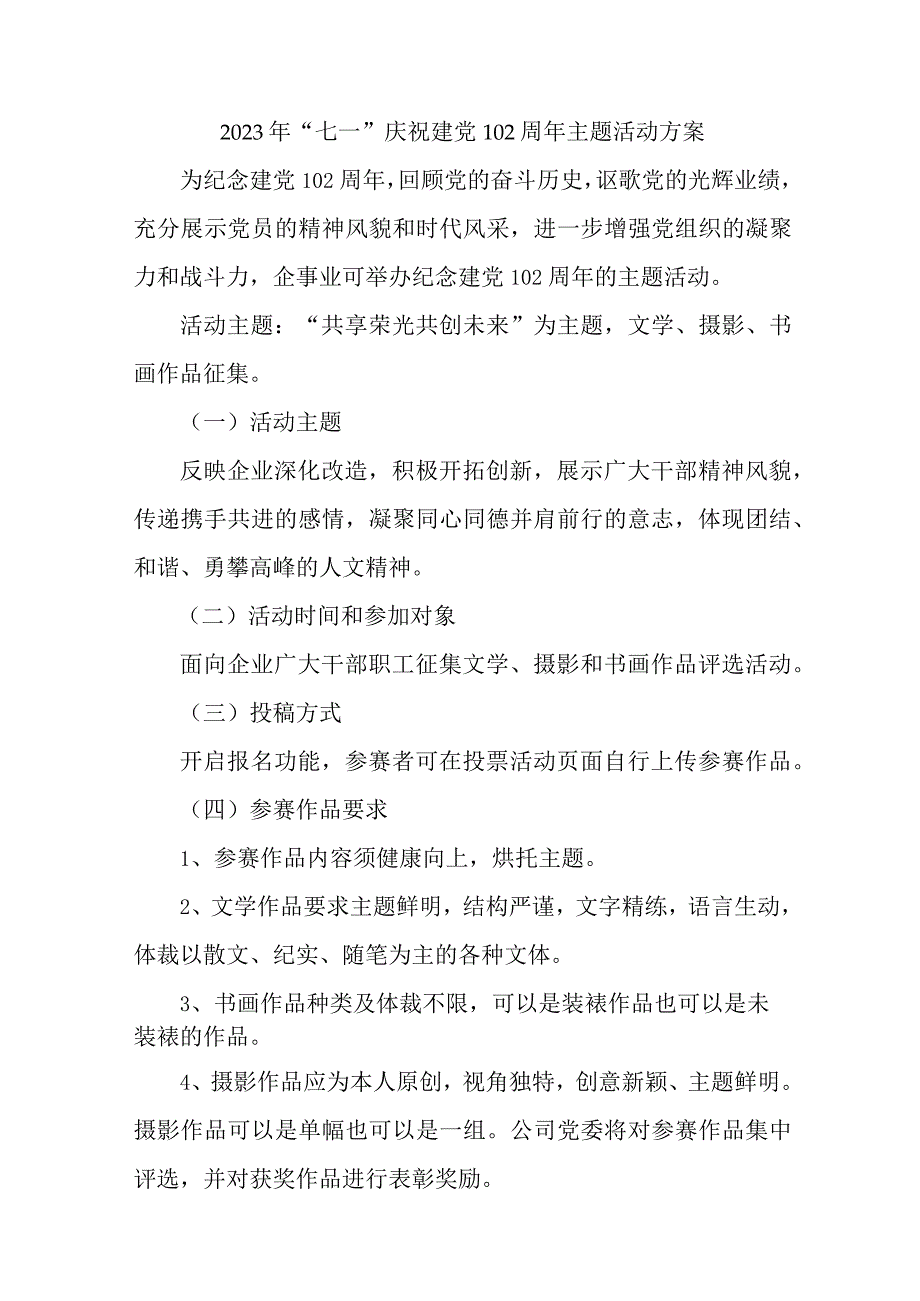 2023年“七一”庆祝建党102周年主题活动方案

为纪念建党102周年，回顾党的奋斗历史，讴歌党的光辉业绩，充分展示党员的精神风貌和时代风采，进一步增强党组织的凝聚力和战斗力，企事业可举办纪念建党102周年的主题活动。

活动主题：“共享荣光共创未来”为主题，文学、摄影、书画作品征集。

（一）活动主题

反映企业深化改造，积极开拓创新，展示广大干部精神风貌，传递携手共进的感情，凝聚同心同德并肩前行的意志，体现团结、和谐、勇攀高峰的人文精神。

（二）活动时间和参加对象

面向企业广大干部职工征集文学、摄影和书画作品评选活动。

（三）投稿方式

开启报名功能，参赛者可在投票活动页面自行上传参赛作品。

（四）参赛作品要求

1、参赛作品内容须健康向上，烘托主题。

2、文学作品要求主题鲜明，结构严谨，文字精练，语言生动，体裁以散文、纪实、随笔为主的各种文体。

3、书画作品种类及体裁不限，可以是装裱作品也可以是未装裱的作品。

4、摄影作品应为本人原创，视角独特，创意新颖、主题鲜明。摄影作品可以是单幅也可以是一组。公司党委将对参赛作品集中评选，并对获奖作品进行表彰奖励。